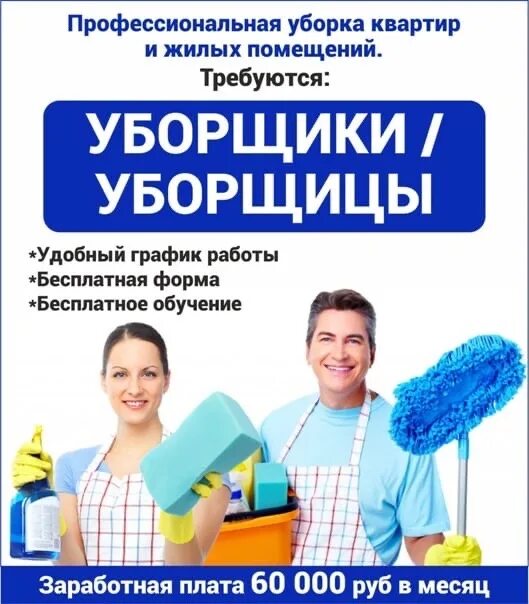 Профессиональная уборка квартир и жилых помещений.
Требуются:

УБОРЩИКИ / УБОРЩИЦЫ

*Удобный график работы
*Бесплатная форма
*Бесплатное обучение

Заработная плата 60 000 руб в месяц